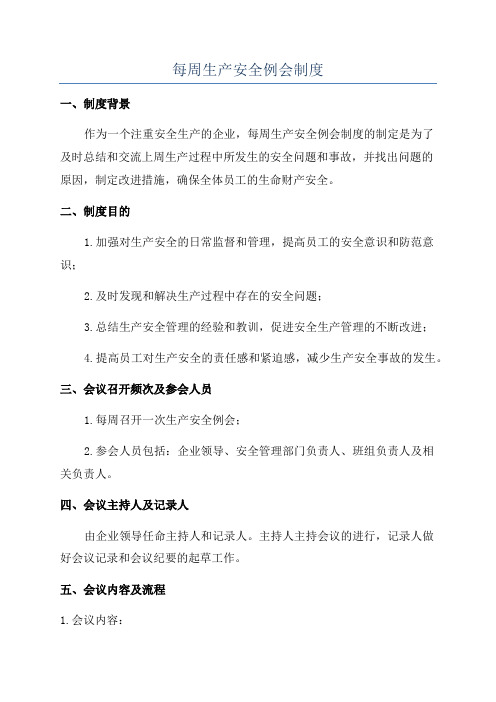 每周生产安全例会制度

一、制度背景

作为一个注重安全生产的企业，每周生产安全例会制度的制定是为了及时总结和交流上周生产过程中所发生的安全问题和事故，并找出问题的原因，制定改进措施，确保全体员工的生命财产安全。

二、制度目的

1.加强对生产安全的日常监督和管理，提高员工的安全意识和防范意识；

2.及时发现和解决生产过程中存在的安全问题；

3.总结生产安全管理的经验和教训，促进安全生产管理的不断改进；

4.提高员工对生产安全的责任感和紧迫感，减少生产安全事故的发生。

三、会议召开频次及参会人员

1.每周召开一次生产安全例会；

2.参会人员包括：企业领导、安全管理部门负责人、班组负责人及相关负责人。

四、会议主持人及记录人

由企业领导任命主持人和记录人。主持人主持会议的进行，记录人做好会议记录和会议纪要的起草工作。

五、会议内容及流程

1.会议内容：